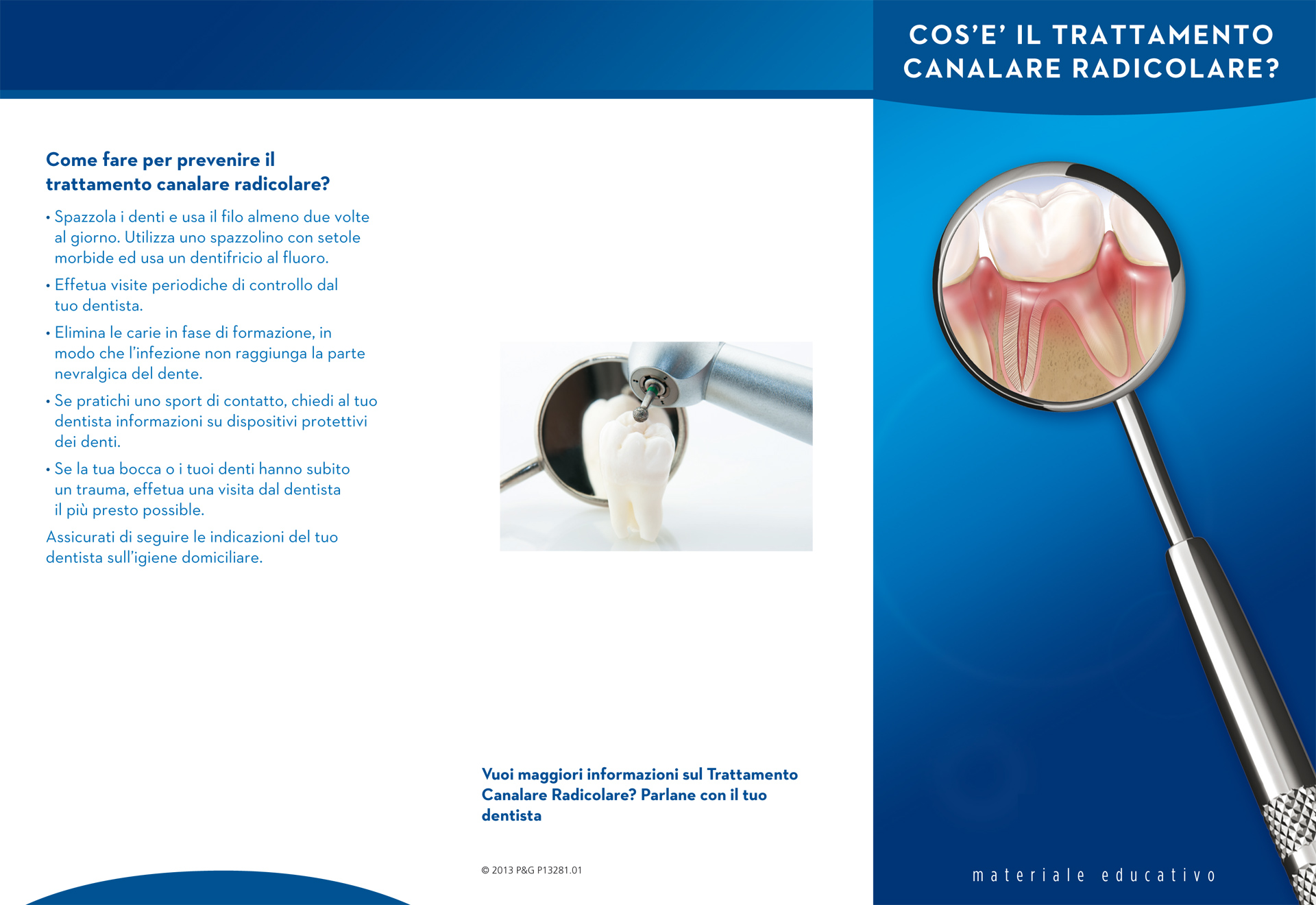 Come fare per prevenire il trattamento canalare radicolare?

• Spazzola i denti e usa il filo almeno due volte al giorno. Utilizza uno spazzolino con setole morbide ed usa un dentifricio al fluoro.

• Effetua visite periodiche di controllo dal tuo dentista.

• Elimina le carie in fase di formazione, in modo che l'infezione non raggiunga la parte nevralgica del dente.

• Se pratichi uno sport di contatto, chiedi al tuo dentista informazioni su dispositivi protettivi dei denti.

• Se la tua bocca o i tuoi denti hanno subito un trauma, effetua una visita dal dentista il più presto possible.

Assicurati di seguire le indicazioni del tuo dentista sull'igiene domiciliare.

Vuoi maggiori informazioni sul Trattamento Canalare Radicolare? Parlane con il tuo dentista

© 2013 P&G P13281.01

COS'E' IL TRATTAMENTO CANALARE RADICOLARE?

materiale educativo